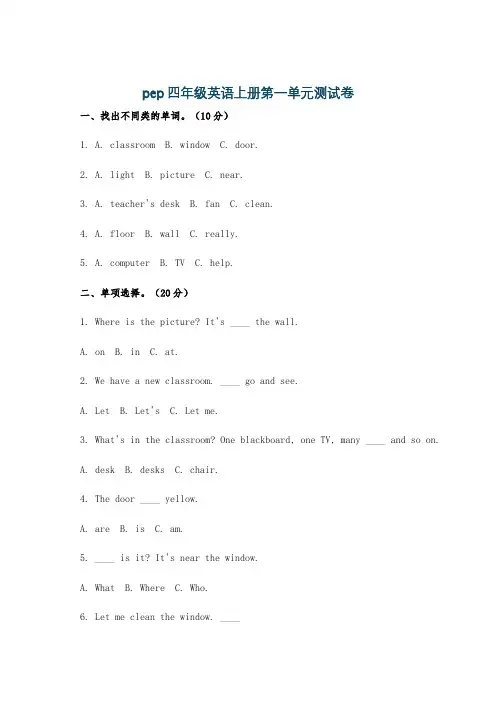 pep四年级英语上册第一单元测试卷

一、找出不同类的单词。（10分）

1. A. classroom B. window C. door.

2. A. light B. picture C. near.

3. A. teacher's desk B. fan C. clean.

4. A. floor B. wall C. really.

5. A. computer B. TV C. help.

二、单项选择。（20分）

1. Where is the picture? It's ____ the wall.

A. on B. in C. at.

2. We have a new classroom. ____ go and see.

A. Let B. Let's C. Let me.

3. What's in the classroom? One blackboard, one TV, many ____ and so on.

A. desk B. desks C. chair.

4. The door ____ yellow.

A. are B. is C. am.

5. ____ is it? It's near the window.

A. What B. Where C. Who.

6. Let me clean the window. ____